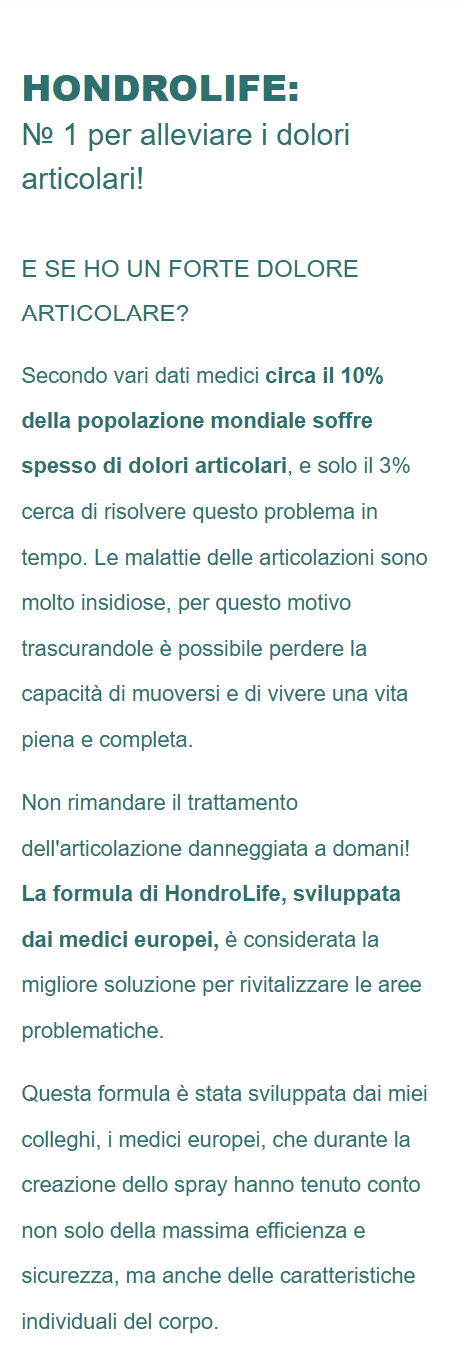 HONDROLIFE:
№ 1 per alleviare i dolori articolari!

E SE HO UN FORTE DOLORE ARTICOLARE?

Secondo vari dati medici circa il 10% della popolazione mondiale soffre spesso di dolori articolari, e solo il 3% cerca di risolvere questo problema in tempo. Le malattie delle articolazioni sono molto insidiose, per questo motivo trascurandole è possibile perdere la capacità di muoversi e di vivere una vita piena e completa.

Non rimandare il trattamento dell'articolazione danneggiata a domani! La formula di HondroLife, sviluppata dai medici europei, è considerata la migliore soluzione per rivitalizzare le aree problematiche.

Questa formula è stata sviluppata dai miei colleghi, i medici europei, che durante la creazione dello spray hanno tenuto conto non solo della massima efficienza e sicurezza, ma anche delle caratteristiche individuali del corpo.